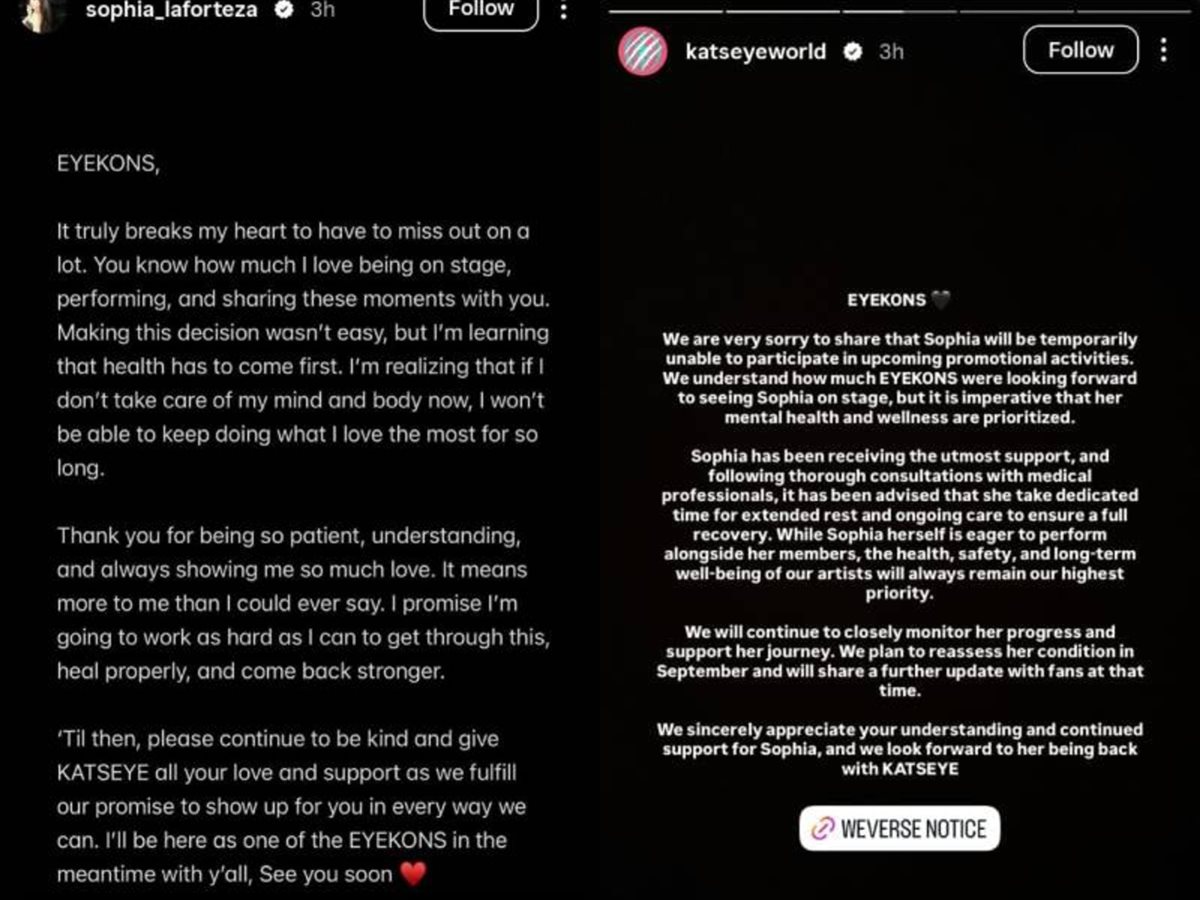 sophia_laforteza 3h Follow

EYEKONS,

It truly breaks my heart to have to miss out on a lot. You know how much I love being on stage, performing, and sharing these moments with you. Making this decision wasn't easy, but I'm learning that health has to come first. I'm realizing that if I don't take care of my mind and body now, I won't be able to keep doing what I love the most for so long.

Thank you for being so patient, understanding, and always showing me so much love. It means more to me than I could ever say. I promise I'm going to work as hard as I can to get through this, heal properly, and come back stronger.

'Til then, please continue to be kind and give KATSEYE all your love and support as we fulfill our promise to show up for you in every way we can. I'll be here as one of the EYEKONS in the meantime with y'all, See you soon ❤️

katseyeworld 3h Follow

EYEKONS 🖤

We are very sorry to share that Sophia will be temporarily unable to participate in upcoming promotional activities. We understand how much EYEKONS were looking forward to seeing Sophia on stage, but it is imperative that her mental health and wellness are prioritized.

Sophia has been receiving the utmost support, and following thorough consultations with medical professionals, it has been advised that she take dedicated time for extended rest and ongoing care to ensure a full recovery. While Sophia herself is eager to perform alongside her members, the health, safety, and long-term well-being of our artists will always remain our highest priority.

We will continue to closely monitor her progress and support her journey. We plan to reassess her condition in September and will share a further update with fans at that time.

We sincerely appreciate your understanding and continued support for Sophia, and we look forward to her being back with KATSEYE

WEVERSE NOTICE